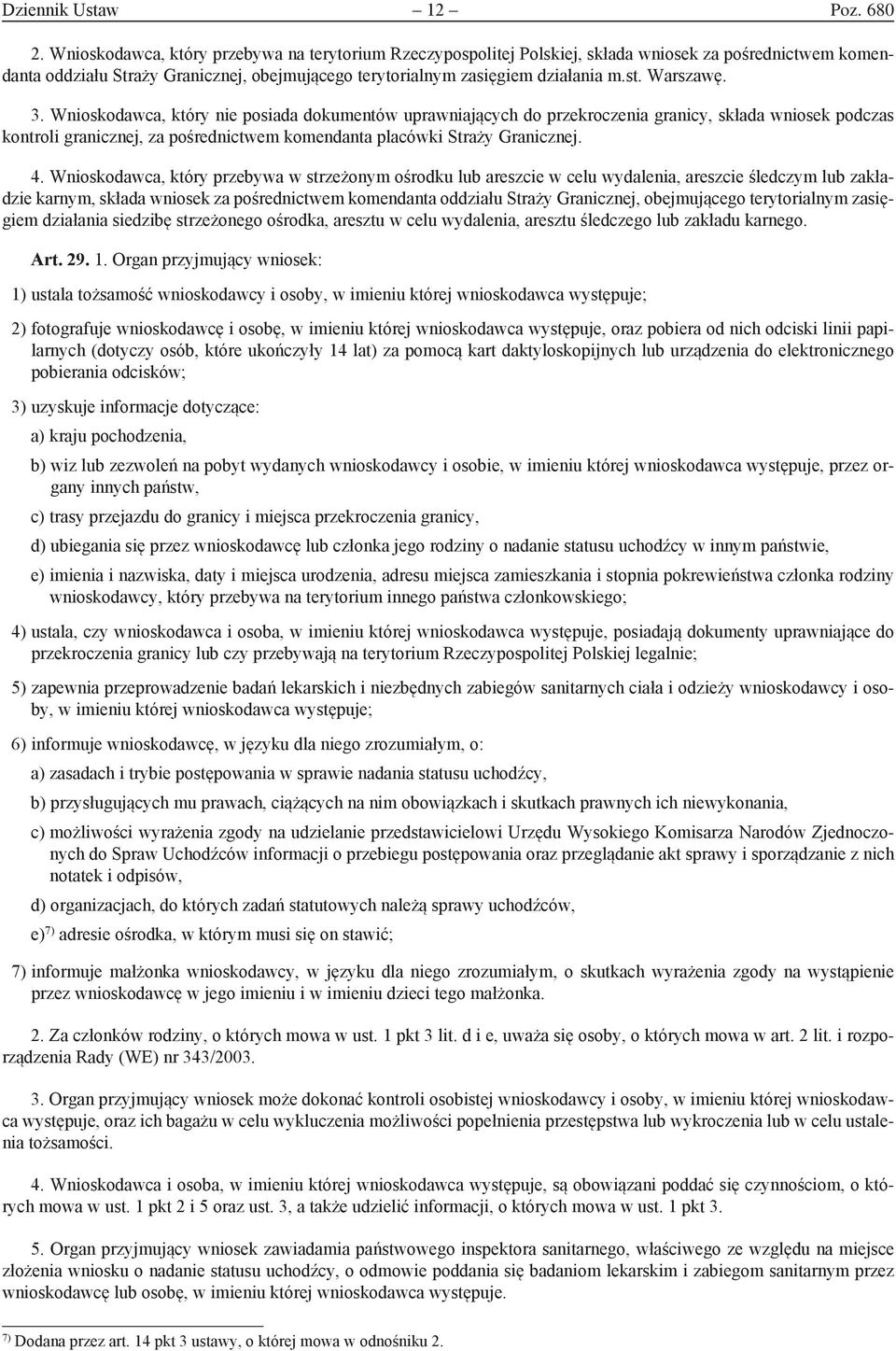 Dziennik Ustaw – 12 – Poz. 680

2. Wnioskodawca, który przebywa na terytorium Rzeczypospolitej Polskiej, składa wniosek za pośrednictwem komendanta oddziału Straży Granicznej, obejmującego terytorialnym zasięgiem działania m.st. Warszawę.

3. Wnioskodawca, który nie posiada dokumentów uprawniających do przekroczenia granicy, składa wniosek podczas kontroli granicznej, za pośrednictwem komendanta placówki Straży Granicznej.

4. Wnioskodawca, który przebywa w strzeżonym ośrodku lub areszcie w celu wydalenia, areszcie śledczym lub zakładzie karnym, składa wniosek za pośrednictwem komendanta oddziału Straży Granicznej, obejmującego terytorialnym zasięgiem działania siedzibę strzeżonego ośrodka, aresztu w celu wydalenia, aresztu śledczego lub zakładu karnego.

Art. 29. 1. Organ przyjmujący wniosek:

1) ustala tożsamość wnioskodawcy i osoby, w imieniu której wnioskodawca występuje;

2) fotografuje wnioskodawcę i osobę, w imieniu której wnioskodawca występuje, oraz pobiera od nich odciski linii papilarnych (dotyczy osób, które ukończyły 14 lat) za pomocą kart daktyloskopijnych lub urządzenia do elektronicznego pobierania odcisków;

3) uzyskuje informacje dotyczące:

a) kraju pochodzenia,

b) wiz lub zezwoleń na pobyt wydanych wnioskodawcy i osobie, w imieniu której wnioskodawca występuje, przez organy innych państw,

c) trasy przejazdu do granicy i miejsca przekroczenia granicy,

d) ubiegania się przez wnioskodawcę lub członka jego rodziny o nadanie statusu uchodźcy w innym państwie,

e) imienia i nazwiska, daty i miejsca urodzenia, adresu miejsca zamieszkania i stopnia pokrewieństwa członka rodziny wnioskodawcy, który przebywa na terytorium innego państwa członkowskiego;

4) ustala, czy wnioskodawca i osoba, w imieniu której wnioskodawca występuje, posiadają dokumenty uprawniające do przekroczenia granicy lub czy przebywają na terytorium Rzeczypospolitej Polskiej legalnie;

5) zapewnia przeprowadzenie badań lekarskich i niezbędnych zabiegów sanitarnych ciała i odzieży wnioskodawcy i osoby, w imieniu której wnioskodawca występuje;

6) informuje wnioskodawcę, w języku dla niego zrozumiałym, o:

a) zasadach i trybie postępowania w sprawie nadania statusu uchodźcy,

b) przysługujących mu prawach, ciążących na nim obowiązkach i skutkach prawnych ich niewykonania,

c) możliwości wyrażenia zgody na udzielanie przedstawicielowi Urzędu Wysokiego Komisarza Narodów Zjednoczonych do Spraw Uchodźców informacji o przebiegu postępowania oraz przeglądanie akt sprawy i sporządzanie z nich notatek i odpisów,

d) organizacjach, do których zadań statutowych należą sprawy uchodźców,

e)$^{7)}$ adresie ośrodka, w którym musi się on stawić;

7) informuje małżonka wnioskodawcy, w języku dla niego zrozumiałym, o skutkach wyrażenia zgody na wystąpienie przez wnioskodawcę w jego imieniu i w imieniu dzieci tego małżonka.

2. Za członków rodziny, o których mowa w ust. 1 pkt 3 lit. d i e, uważa się osoby, o których mowa w art. 2 lit. i rozporządzenia Rady (WE) nr 343/2003.

3. Organ przyjmujący wniosek może dokonać kontroli osobistej wnioskodawcy i osoby, w imieniu której wnioskodawca występuje, oraz ich bagażu w celu wykluczenia możliwości popełnienia przestępstwa lub wykroczenia lub w celu ustalenia tożsamości.

4. Wnioskodawca i osoba, w imieniu której wnioskodawca występuje, są obowiązani poddać się czynnościom, o których mowa w ust. 1 pkt 2 i 5 oraz ust. 3, a także udzielić informacji, o których mowa w ust. 1 pkt 3.

5. Organ przyjmujący wniosek zawiadamia państwowego inspektora sanitarnego, właściwego ze względu na miejsce złożenia wniosku o nadanie statusu uchodźcy, o odmowie poddania się badaniom lekarskim i zabiegom sanitarnym przez wnioskodawcę lub osobę, w imieniu której wnioskodawca występuje.

$^{7)}$ Dodana przez art. 14 pkt 3 ustawy, o której mowa w odnośniku 2.